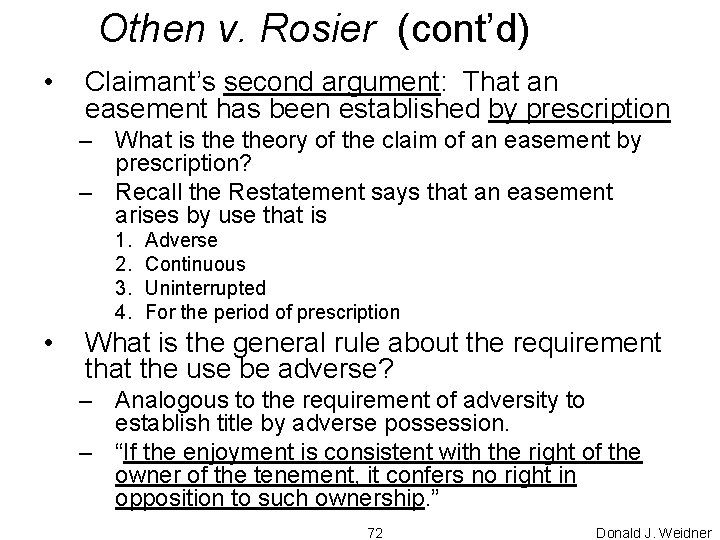 Othen v. Rosier (cont'd)

• Claimant's second argument: That an easement has been established by prescription

- What is the theory of the claim of an easement by prescription?

- Recall the Restatement says that an easement arises by use that is

1. Adverse
2. Continuous
3. Uninterrupted
4. For the period of prescription

• What is the general rule about the requirement that the use be adverse?

- Analogous to the requirement of adversity to establish title by adverse possession.

- "If the enjoyment is consistent with the right of the owner of the tenement, it confers no right in opposition to such ownership."

72

Donald J. Weidner